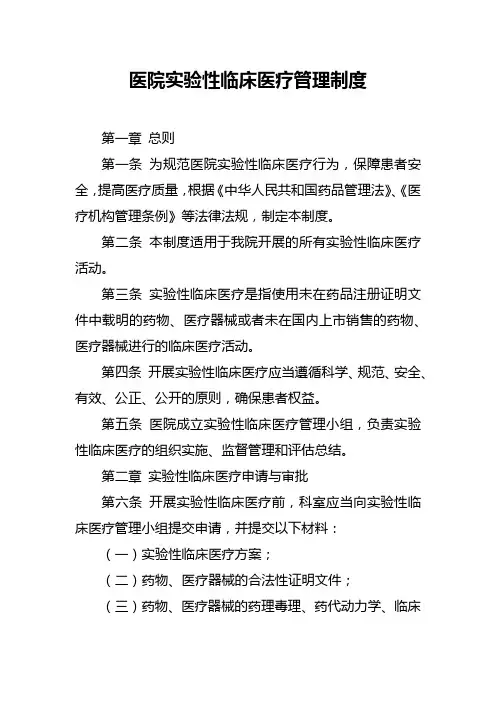 医院实验性临床医疗管理制度

第一章 总则

第一条 为规范医院实验性临床医疗行为，保障患者安全，提高医疗质量，根据《中华人民共和国药品管理法》、《医疗机构管理条例》等法律法规，制定本制度。

第二条 本制度适用于我院开展的所有实验性临床医疗活动。

第三条 实验性临床医疗是指使用未在药品注册证明文件中载明的药物、医疗器械或者未在国内上市销售的药物、医疗器械进行的临床医疗活动。

第四条 开展实验性临床医疗应当遵循科学、规范、安全、有效、公正、公开的原则，确保患者权益。

第五条 医院成立实验性临床医疗管理小组，负责实验性临床医疗的组织实施、监督管理和评估总结。

第二章 实验性临床医疗申请与审批

第六条 开展实验性临床医疗前，科室应当向实验性临床医疗管理小组提交申请，并提交以下材料：

（一）实验性临床医疗方案；

（二）药物、医疗器械的合法性证明文件；

（三）药物、医疗器械的药理毒理、药代动力学、临床